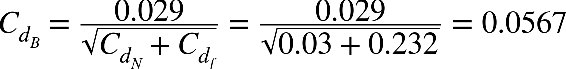 $C_{d_B} = \frac{0.029}{\sqrt{C_{d_N} + C_{d_f}}} = \frac{0.029}{\sqrt{0.03 + 0.232}} = 0.0567$